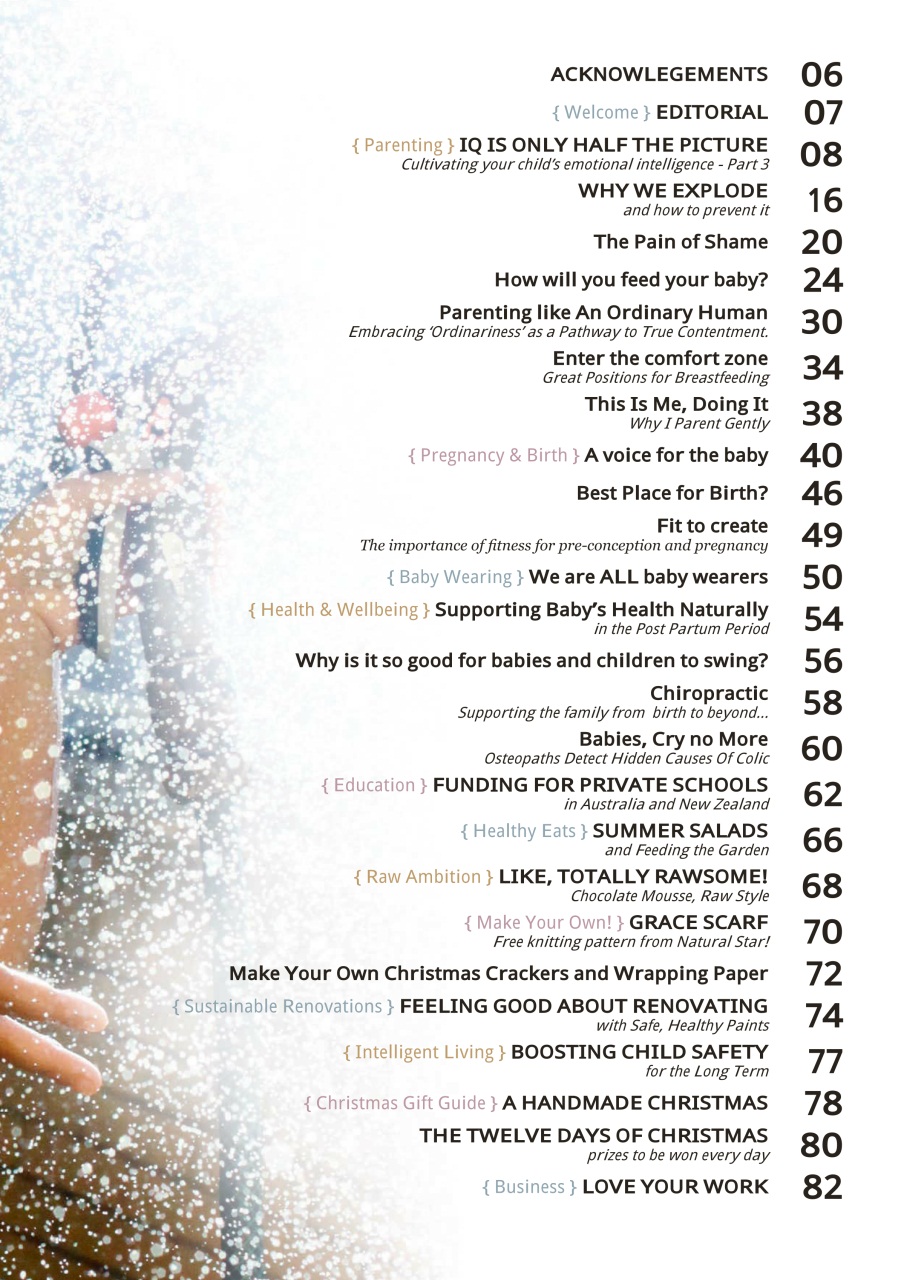 ACKNOWLEGEMENTS 06

{ Welcome } EDITORIAL 07

{ Parenting } IQ IS ONLY HALF THE PICTURE
Cultivating your child's emotional intelligence - Part 3 08

WHY WE EXPLODE
and how to prevent it 16

The Pain of Shame 20

How will you feed your baby? 24

Parenting like An Ordinary Human
Embracing 'Ordinariness' as a Pathway to True Contentment. 30

Enter the comfort zone
Great Positions for Breastfeeding 34

This Is Me, Doing It
Why I Parent Gently 38

{ Pregnancy & Birth } A voice for the baby 40

Best Place for Birth? 46

Fit to create
The importance of fitness for pre-conception and pregnancy 49

{ Baby Wearing } We are ALL baby wearers 50

{ Health & Wellbeing } Supporting Baby's Health Naturally
in the Post Partum Period 54

Why is it so good for babies and children to swing? 56

Chiropractic
Supporting the family from birth to beyond... 58

Babies, Cry no More
Osteopaths Detect Hidden Causes Of Colic 60

{ Education } FUNDING FOR PRIVATE SCHOOLS
in Australia and New Zealand 62

{ Healthy Eats } SUMMER SALADS
and Feeding the Garden 66

{ Raw Ambition } LIKE, TOTALLY RAWSOME!
Chocolate Mousse, Raw Style 68

{ Make Your Own! } GRACE SCARF
Free knitting pattern from Natural Star! 70

Make Your Own Christmas Crackers and Wrapping Paper 72

{ Sustainable Renovations } FEELING GOOD ABOUT RENOVATING
with Safe, Healthy Paints 74

{ Intelligent Living } BOOSTING CHILD SAFETY
for the Long Term 77

{ Christmas Gift Guide } A HANDMADE CHRISTMAS 78

THE TWELVE DAYS OF CHRISTMAS
prizes to be won every day 80

{ Business } LOVE YOUR WORK 82